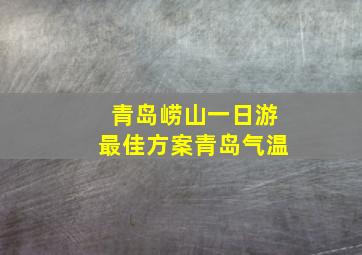 青岛崂山一日游
最佳方案青岛气温